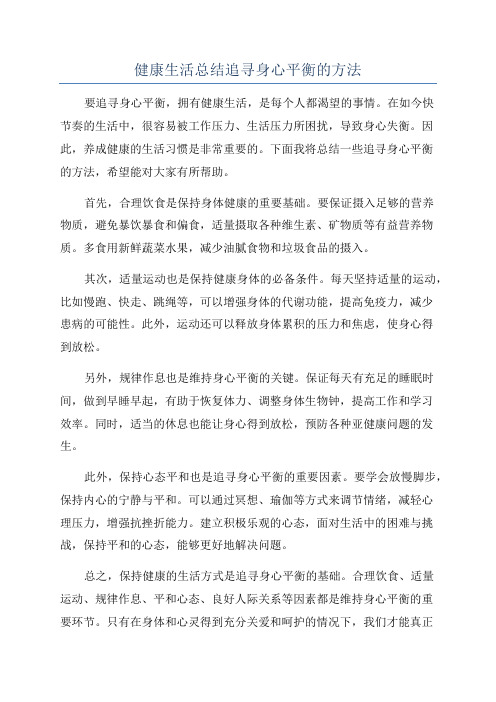 健康生活总结追寻身心平衡的方法

要追寻身心平衡，拥有健康生活，是每个人都渴望的事情。在如今快节奏的生活中，很容易被工作压力、生活压力所困扰，导致身心失衡。因此，养成健康的生活习惯是非常重要的。下面我将总结一些追寻身心平衡的方法，希望能对大家有所帮助。

首先，合理饮食是保持身体健康的重要基础。要保证摄入足够的营养物质，避免暴饮暴食和偏食，适量摄取各种维生素、矿物质等有益营养物质。多食用新鲜蔬菜水果，减少油腻食物和垃圾食品的摄入。

其次，适量运动也是保持健康身体的必备条件。每天坚持适量的运动，比如慢跑、快走、跳绳等，可以增强身体的代谢功能，提高免疫力，减少患病的可能性。此外，运动还可以释放身体累积的压力和焦虑，使身心得到放松。

另外，规律作息也是维持身心平衡的关键。保证每天有充足的睡眠时间，做到早睡早起，有助于恢复体力、调整身体生物钟，提高工作和学习效率。同时，适当的休息也能让身心得到放松，预防各种亚健康问题的发生。

此外，保持心态平和也是追寻身心平衡的重要因素。要学会放慢脚步，保持内心的宁静与平和。可以通过冥想、瑜伽等方式来调节情绪，减轻心理压力，增强抗挫折能力。建立积极乐观的心态，面对生活中的困难与挑战，保持平和的心态，能够更好地解决问题。

总之，保持健康的生活方式是追寻身心平衡的基础。合理饮食、适量运动、规律作息、平和心态、良好人际关系等因素都是维持身心平衡的重要环节。只有在身体和心灵得到充分关爱和呵护的情况下，我们才能真正